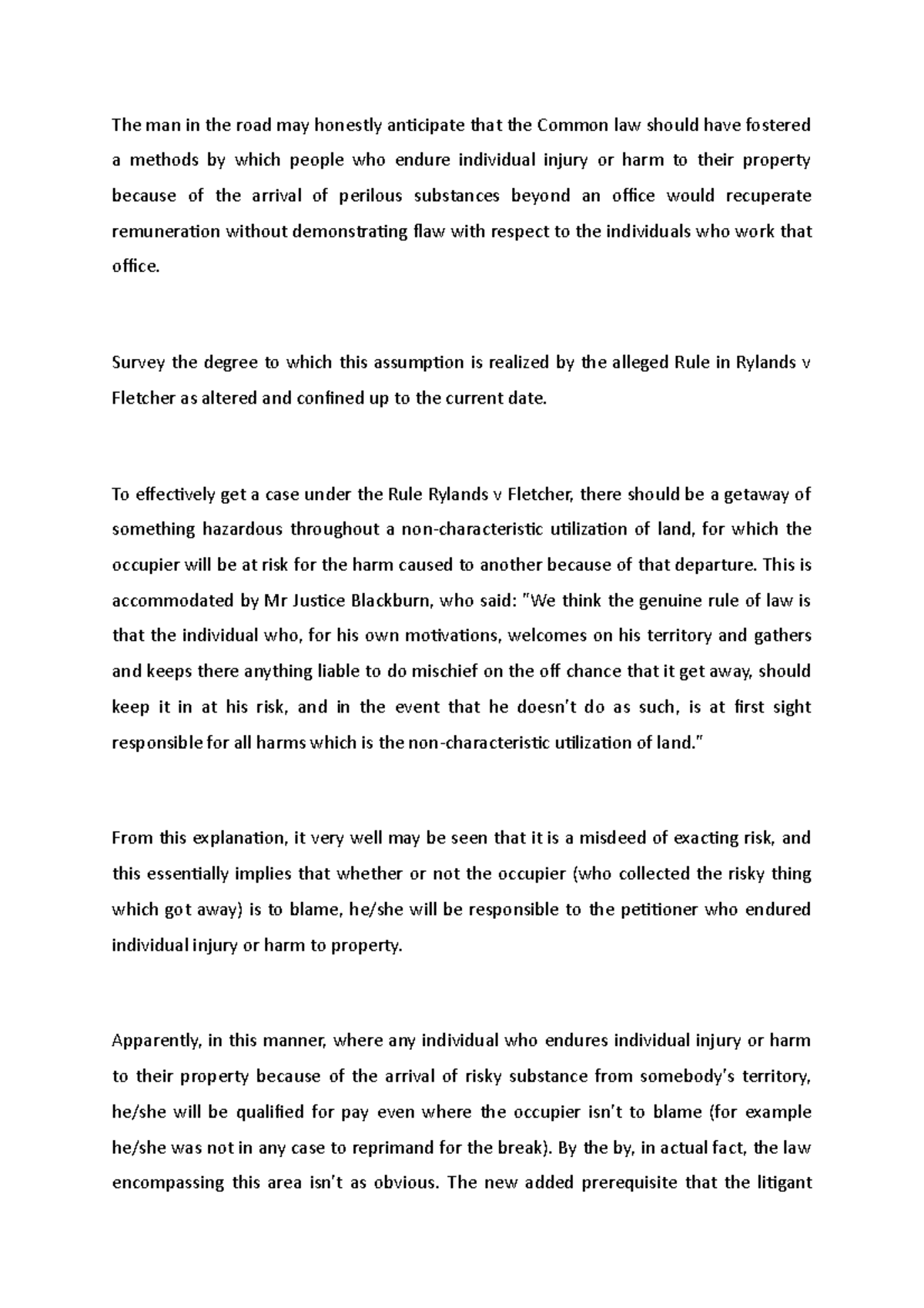 The man in the road may honestly anticipate that the Common law should have fostered a methods by which people who endure individual injury or harm to their property because of the arrival of perilous substances beyond an office would recuperate remuneration without demonstrating flaw with respect to the individuals who work that office.

Survey the degree to which this assumption is realized by the alleged Rule in Rylands v Fletcher as altered and confined up to the current date.

To effectively get a case under the Rule Rylands v Fletcher, there should be a getaway of something hazardous throughout a non-characteristic utilization of land, for which the occupier will be at risk for the harm caused to another because of that departure. This is accommodated by Mr Justice Blackburn, who said: "We think the genuine rule of law is that the individual who, for his own motivations, welcomes on his territory and gathers and keeps there anything liable to do mischief on the off chance that it get away, should keep it in at his risk, and in the event that he doesn't do as such, is at first sight responsible for all harms which is the non-characteristic utilization of land."

From this explanation, it very well may be seen that it is a misdeed of exacting risk, and this essentially implies that whether or not the occupier (who collected the risky thing which got away) is to blame, he/she will be responsible to the petitioner who endured individual injury or harm to property.

Apparently, in this manner, where any individual who endures individual injury or harm to their property because of the arrival of risky substance from somebody's territory, he/she will be qualified for pay even where the occupier isn't to blame (for example he/she was not in any case to reprimand for the break). By the by, in actual fact, the law encompassing this area isn't as obvious. The new added prerequisite that the litigant